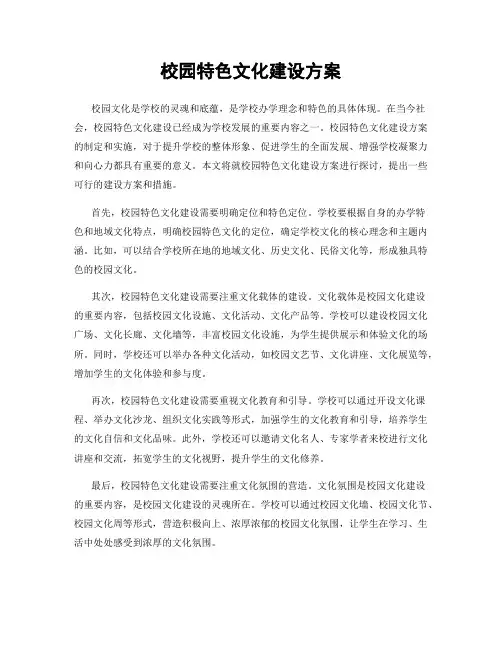 校园特色文化建设方案

校园文化是学校的灵魂和底蕴，是学校办学理念和特色的具体体现。在当今社会，校园特色文化建设已经成为学校发展的重要内容之一。校园特色文化建设方案的制定和实施，对于提升学校的整体形象、促进学生的全面发展、增强学校凝聚力和向心力都具有重要的意义。本文将就校园特色文化建设方案进行探讨，提出一些可行的建设方案和措施。

首先，校园特色文化建设需要明确定位和特色定位。学校要根据自身的办学特色和地域文化特点，明确校园特色文化的定位，确定学校文化的核心理念和主题内涵。比如，可以结合学校所在地的地域文化、历史文化、民俗文化等，形成独具特色的校园文化。

其次，校园特色文化建设需要注重文化载体的建设。文化载体是校园文化建设的重要内容，包括校园文化设施、文化活动、文化产品等。学校可以建设校园文化广场、文化长廊、文化墙等，丰富校园文化设施，为学生提供展示和体验文化的场所。同时，学校还可以举办各种文化活动，如校园文艺节、文化讲座、文化展览等，增加学生的文化体验和参与度。

再次，校园特色文化建设需要重视文化教育和引导。学校可以通过开设文化课程、举办文化沙龙、组织文化实践等形式，加强学生的文化教育和引导，培养学生的文化自信和文化品味。此外，学校还可以邀请文化名人、专家学者来校进行文化讲座和交流，拓宽学生的文化视野，提升学生的文化修养。

最后，校园特色文化建设需要注重文化氛围的营造。文化氛围是校园文化建设的重要内容，是校园文化建设的灵魂所在。学校可以通过校园文化墙、校园文化节、校园文化周等形式，营造积极向上、浓厚浓郁的校园文化氛围，让学生在学习、生活中处处感受到浓厚的文化氛围。